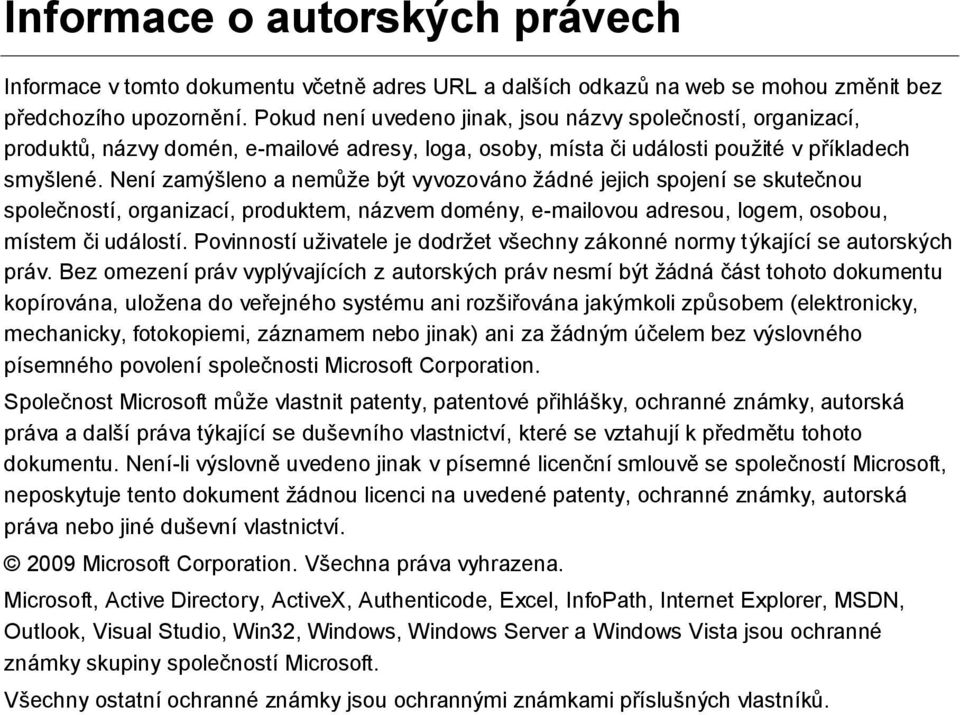 Informace o autorských právech

Informace v tomto dokumentu včetně adres URL a dalších odkazů na web se mohou změnit bez předchozího upozornění. Pokud není uvedeno jinak, jsou názvy společností, organizací, produktů, názvy domén, e-mailové adresy, loga, osoby, místa či události použité v příkladech smyšlené. Není zamýšleno a nemůže být vyvozováno žádné jejich spojení se skutečnou společností, organizací, produktem, názvem domény, e-mailovou adresou, logem, osobou, místem či událostí. Povinností uživatele je dodržet všechny zákonné normy týkající se autorských práv. Bez omezení práv vyplývajících z autorských práv nesmí být žádná část tohoto dokumentu kopírována, uložena do veřejného systému ani rozšiřována jakýmkoli způsobem (elektronicky, mechanicky, fotokopiemi, záznamem nebo jinak) ani za žádným účelem bez výslovného písemného povolení společnosti Microsoft Corporation.

Společnost Microsoft může vlastnit patenty, patentové přihlášky, ochranné známky, autorská práva a další práva týkající se duševního vlastnictví, které se vztahují k předmětu tohoto dokumentu. Není-li výslovně uvedeno jinak v písemné licenční smlouvě se společností Microsoft, neposkytuje tento dokument žádnou licenci na uvedené patenty, ochranné známky, autorská práva nebo jiné duševní vlastnictví.

© 2009 Microsoft Corporation. Všechna práva vyhrazena.

Microsoft, Active Directory, ActiveX, Authenticode, Excel, InfoPath, Internet Explorer, MSDN, Outlook, Visual Studio, Win32, Windows, Windows Server a Windows Vista jsou ochranné známky skupiny společností Microsoft.

Všechny ostatní ochranné známky jsou ochrannými známkami příslušných vlastníků.